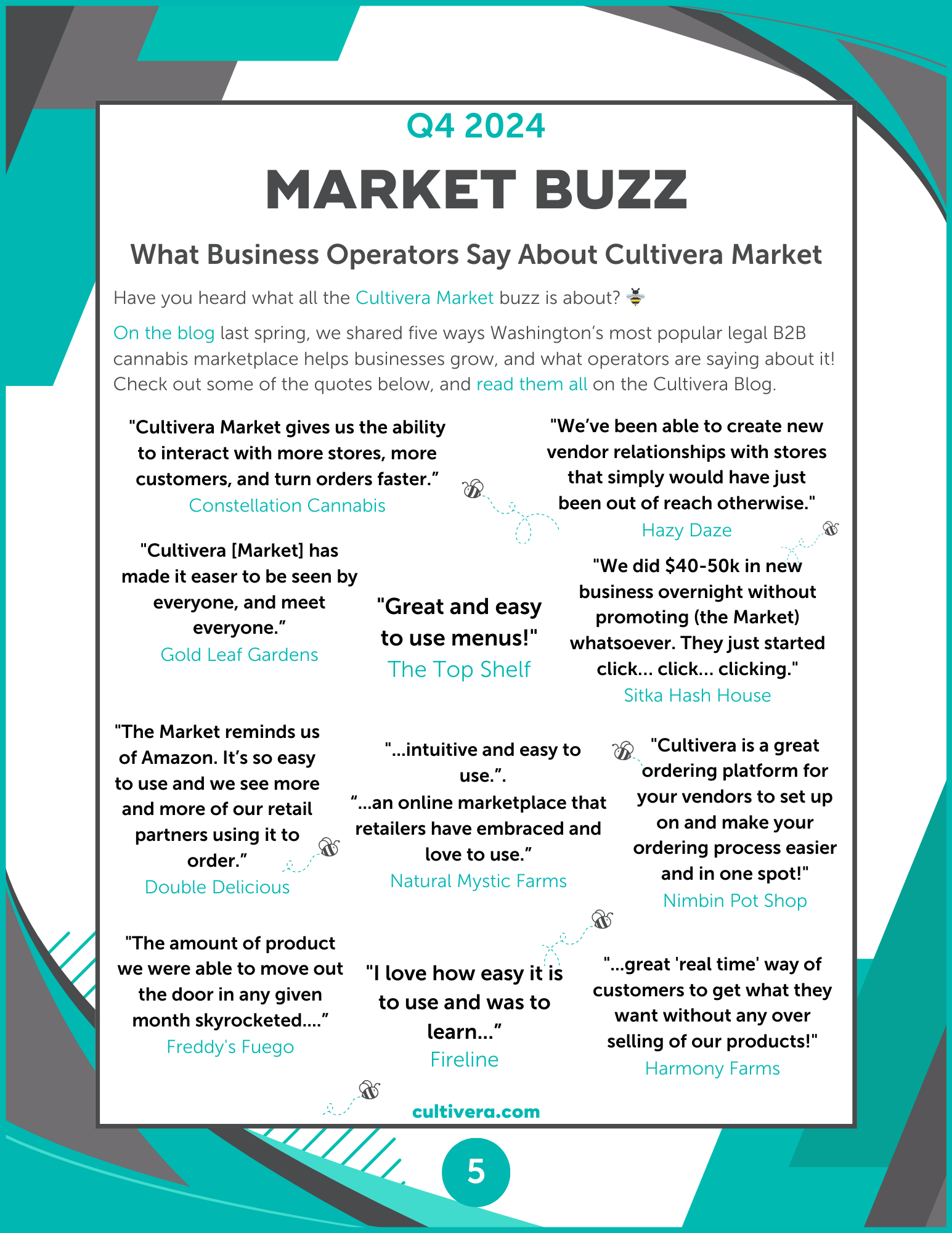 Q4 2024

MARKET BUZZ

What Business Operators Say About Cultivera Market

Have you heard what all the Cultivera Market buzz is about?

On the blog last spring, we shared five ways Washington's most popular legal B2B cannabis marketplace helps businesses grow, and what operators are saying about it! Check out some of the quotes below, and read them all on the Cultivera Blog.

"Cultivera Market gives us the ability to interact with more stores, more customers, and turn orders faster."
Constellation Cannabis

"We've been able to create new vendor relationships with stores that simply would have just been out of reach otherwise."
Hazy Daze

"Cultivera [Market] has made it easer to be seen by everyone, and meet everyone."
Gold Leaf Gardens

"Great and easy to use menus!"
The Top Shelf

"We did $40-50k in new business overnight without promoting (the Market) whatsoever. They just started click... click... clicking."
Sitka Hash House

"The Market reminds us of Amazon. It's so easy to use and we see more and more of our retail partners using it to order."
Double Delicious

"...intuitive and easy to use.".
"...an online marketplace that retailers have embraced and love to use."
Natural Mystic Farms

"Cultivera is a great ordering platform for your vendors to set up on and make your ordering process easier and in one spot!"
Nimbin Pot Shop

"The amount of product we were able to move out the door in any given month skyrocketed...."
Freddy's Fuego

"I love how easy it is to use and was to learn..."
Fireline

"...great 'real time' way of customers to get what they want without any over selling of our products!"
Harmony Farms

cultivera.com

5